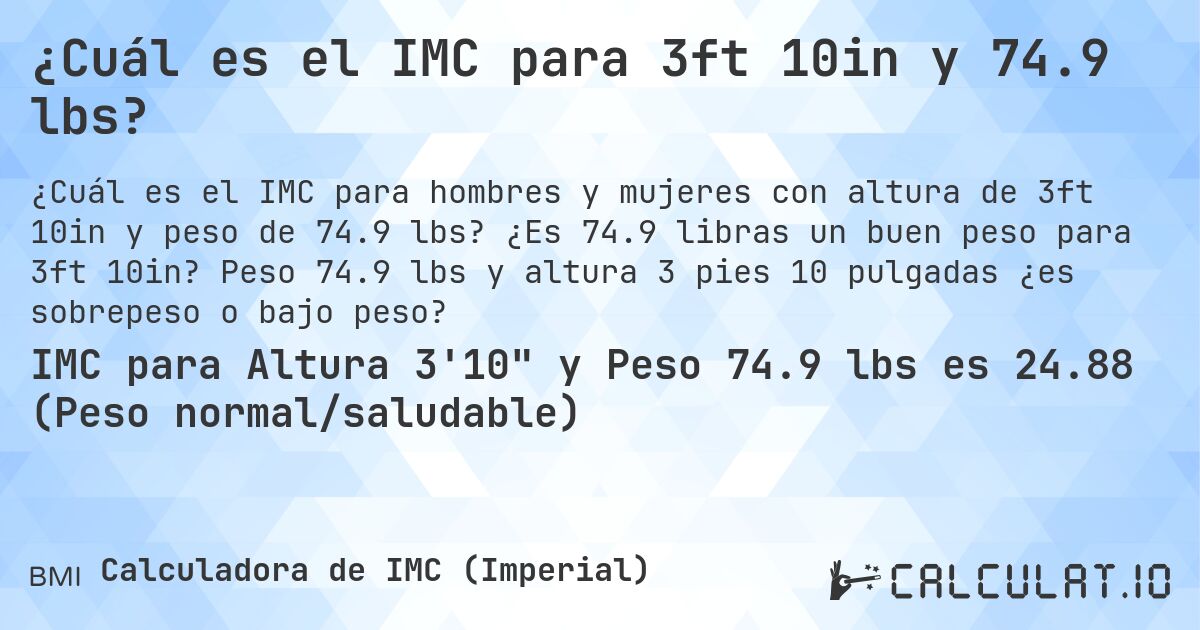 ¿Cuál es el IMC para 3ft 10in y 74.9 lbs?

¿Cuál es el IMC para hombres y mujeres con altura de 3ft 10in y peso de 74.9 lbs? ¿Es 74.9 libras un buen peso para 3ft 10in? Peso 74.9 lbs y altura 3 pies 10 pulgadas ¿es sobrepeso o bajo peso?

IMC para Altura 3'10" y Peso 74.9 lbs es 24.88 (Peso normal/saludable)

BMI Calculadora de IMC (Imperial)

CALCULAT.IO